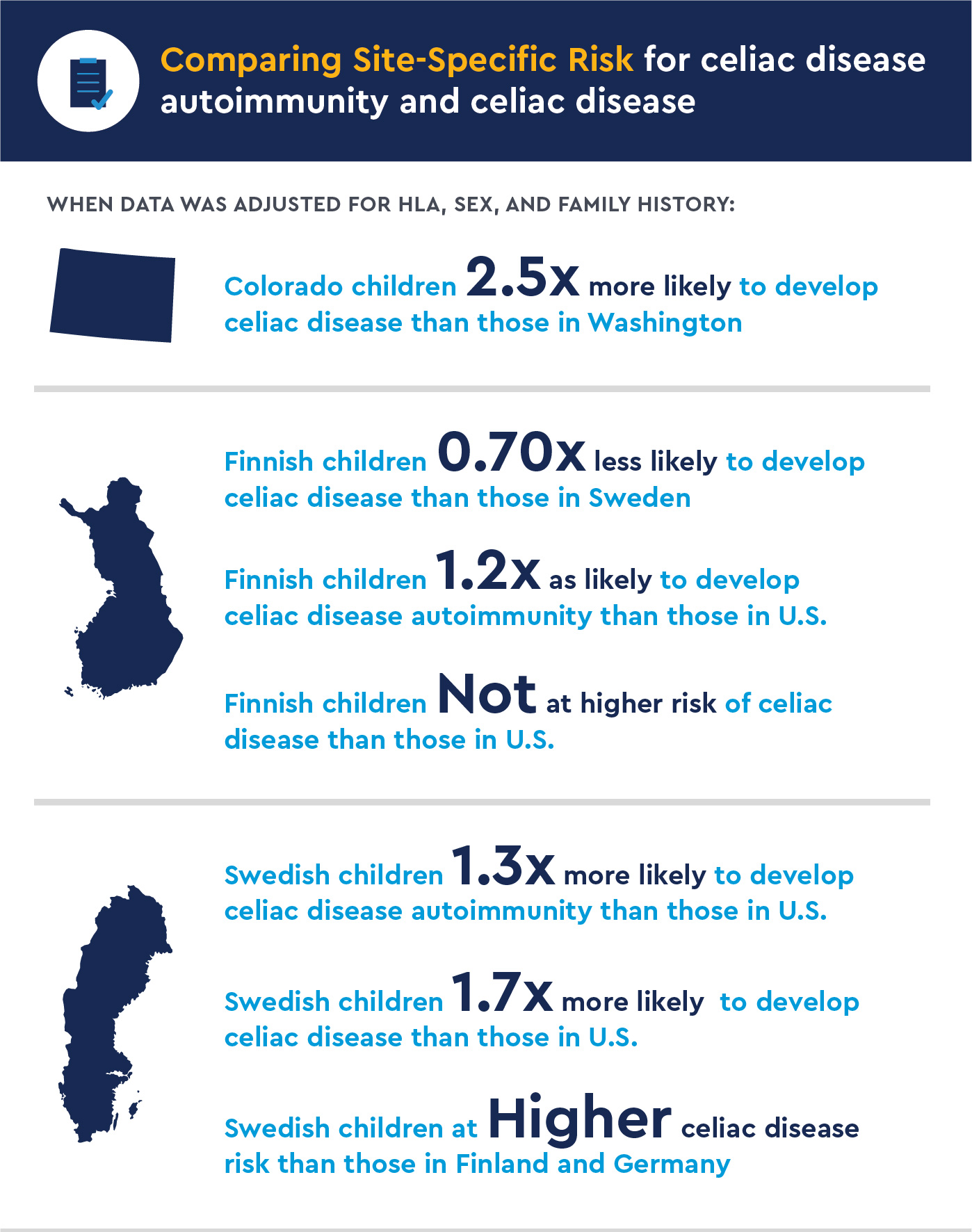 Comparing Site-Specific Risk for celiac disease autoimmunity and celiac disease

WHEN DATA WAS ADJUSTED FOR HLA, SEX, AND FAMILY HISTORY:

Colorado children 2.5x more likely to develop celiac disease than those in Washington

Finnish children 0.70x less likely to develop celiac disease than those in Sweden

Finnish children 1.2x as likely to develop celiac disease autoimmunity than those in U.S.

Finnish children Not at higher risk of celiac disease than those in U.S.

Swedish children 1.3x more likely to develop celiac disease autoimmunity than those in U.S.

Swedish children 1.7x more likely to develop celiac disease than those in U.S.

Swedish children at Higher celiac disease risk than those in Finland and Germany